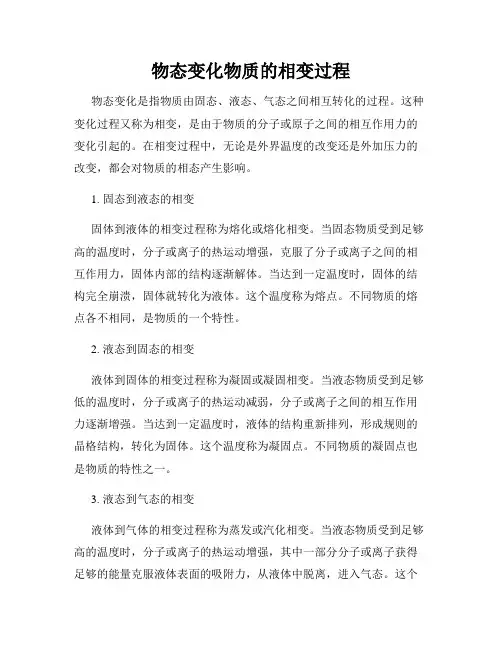 物态变化物质的相变过程

物态变化是指物质由固态、液态、气态之间相互转化的过程。这种变化过程又称为相变，是由于物质的分子或原子之间的相互作用力的变化引起的。在相变过程中，无论是外界温度的改变还是外加压力的改变，都会对物质的相态产生影响。

1. 固态到液态的相变

固体到液体的相变过程称为熔化或熔化相变。当固态物质受到足够高的温度时，分子或离子的热运动增强，克服了分子或离子之间的相互作用力，固体内部的结构逐渐解体。当达到一定温度时，固体的结构完全崩溃，固体就转化为液体。这个温度称为熔点。不同物质的熔点各不相同，是物质的一个特性。

2. 液态到固态的相变

液体到固体的相变过程称为凝固或凝固相变。当液态物质受到足够低的温度时，分子或离子的热运动减弱，分子或离子之间的相互作用力逐渐增强。当达到一定温度时，液体的结构重新排列，形成规则的晶格结构，转化为固体。这个温度称为凝固点。不同物质的凝固点也是物质的特性之一。

3. 液态到气态的相变

液体到气体的相变过程称为蒸发或汽化相变。当液态物质受到足够高的温度时，分子或离子的热运动增强，其中一部分分子或离子获得足够的能量克服液体表面的吸附力，从液体中脱离，进入气态。这个